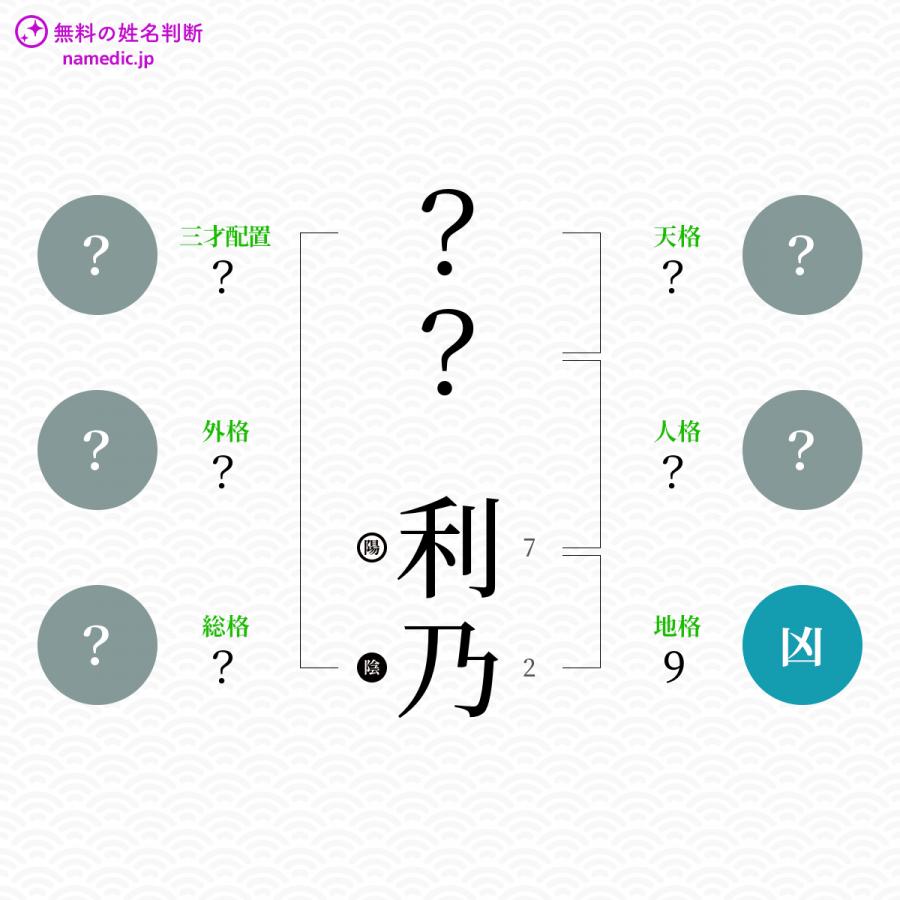 無料の姓名判断
namedic.jp

?
三才配置
?

?
外格
?

?
総格
?

?
?
陽 利 7
陰 乃 2

天格
?
?

人格
?
?

地格
9
凶